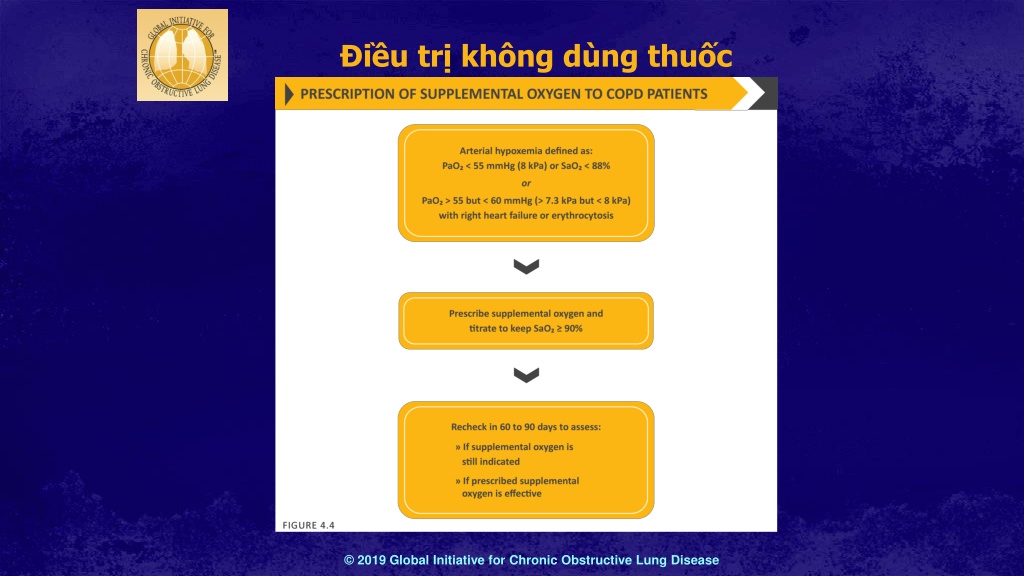 GLOBAL INITIATIVE FOR CHRONIC OBSTRUCTIVE LUNG DISEASE

Điều trị không dùng thuốc

PRESCRIPTION OF SUPPLEMENTAL OXYGEN TO COPD PATIENTS

Arterial hypoxemia defined as:
$PaO_2$ < 55 mmHg (8 kPa) or $SaO_2$ < 88%
or
$PaO_2$ > 55 but < 60 mmHg (> 7.3 kPa but < 8 kPa)
with right heart failure or erythrocytosis

Prescribe supplemental oxygen and titrate to keep $SaO_2$ ≥ 90%

Recheck in 60 to 90 days to assess:
» If supplemental oxygen is still indicated
» If prescribed supplemental oxygen is effective

FIGURE 4.4

© 2019 Global Initiative for Chronic Obstructive Lung Disease